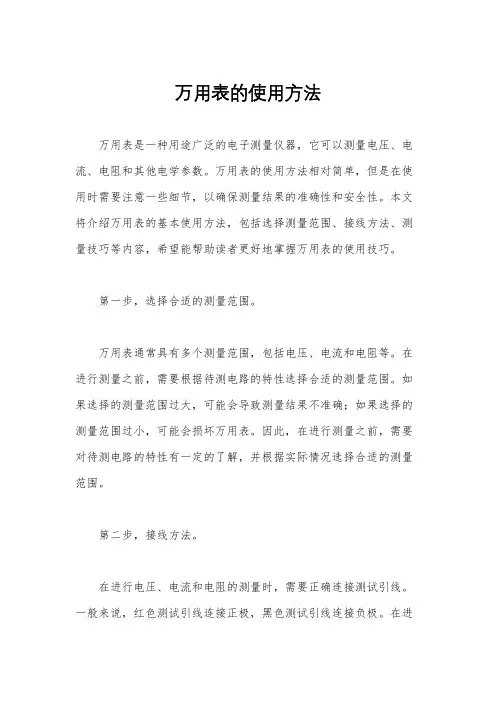 万用表的使用方法

万用表是一种用途广泛的电子测量仪器，它可以测量电压、电流、电阻和其他电学参数。万用表的使用方法相对简单，但是在使用时需要注意一些细节，以确保测量结果的准确性和安全性。本文将介绍万用表的基本使用方法，包括选择测量范围、接线方法、测量技巧等内容，希望能帮助读者更好地掌握万用表的使用技巧。

第一步，选择合适的测量范围。

万用表通常具有多个测量范围，包括电压、电流和电阻等。在进行测量之前，需要根据待测电路的特性选择合适的测量范围。如果选择的测量范围过大，可能会导致测量结果不准确；如果选择的测量范围过小，可能会损坏万用表。因此，在进行测量之前，需要对待测电路的特性有一定的了解，并根据实际情况选择合适的测量范围。

第二步，接线方法。

在进行电压、电流和电阻的测量时，需要正确连接测试引线。一般来说，红色测试引线连接正极，黑色测试引线连接负极。在进